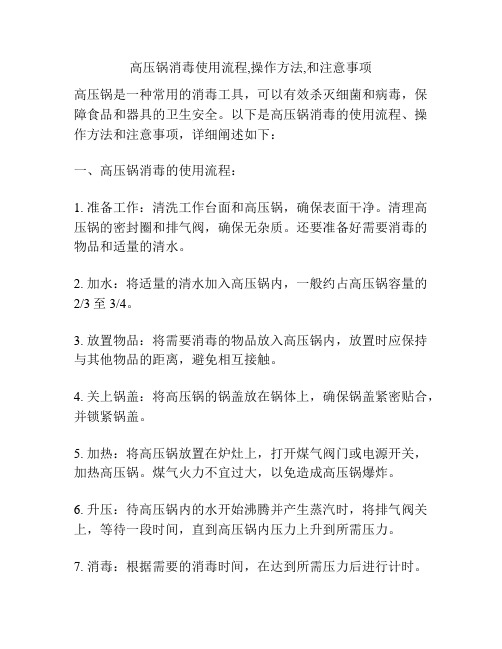 高压锅消毒使用流程,操作方法,和注意事项

高压锅是一种常用的消毒工具，可以有效杀灭细菌和病毒，保障食品和器具的卫生安全。以下是高压锅消毒的使用流程、操作方法和注意事项，详细阐述如下：

一、高压锅消毒的使用流程：

1. 准备工作：清洗工作台面和高压锅，确保表面干净。清理高压锅的密封圈和排气阀，确保无杂质。还要准备好需要消毒的物品和适量的清水。

2. 加水：将适量的清水加入高压锅内，一般约占高压锅容量的 2/3 至 3/4。

3. 放置物品：将需要消毒的物品放入高压锅内，放置时应保持与其他物品的距离，避免相互接触。

4. 关上锅盖：将高压锅的锅盖放在锅体上，确保锅盖紧密贴合，并锁紧锅盖。

5. 加热：将高压锅放置在炉灶上，打开煤气阀门或电源开关，加热高压锅。煤气火力不宜过大，以免造成高压锅爆炸。

6. 升压：待高压锅内的水开始沸腾并产生蒸汽时，将排气阀关上，等待一段时间，直到高压锅内压力上升到所需压力。

7. 消毒：根据需要的消毒时间，在达到所需压力后进行计时。